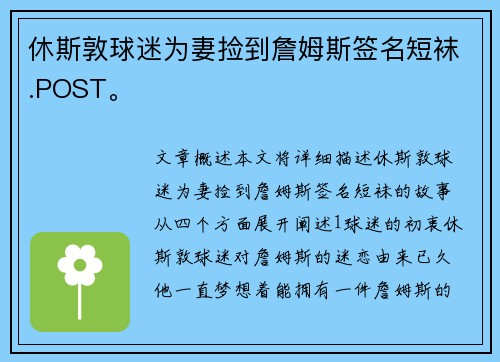 休斯敦球迷为妻捡到詹姆斯签名短袜.POST。

文章概述本文将详细描述休斯敦球迷为妻捡到詹姆斯签名短袜的故事从四个方面展开阐述1球迷的初衷休斯敦球迷对詹姆斯的迷恋由来已久他一直梦想着能拥有一件詹姆斯的